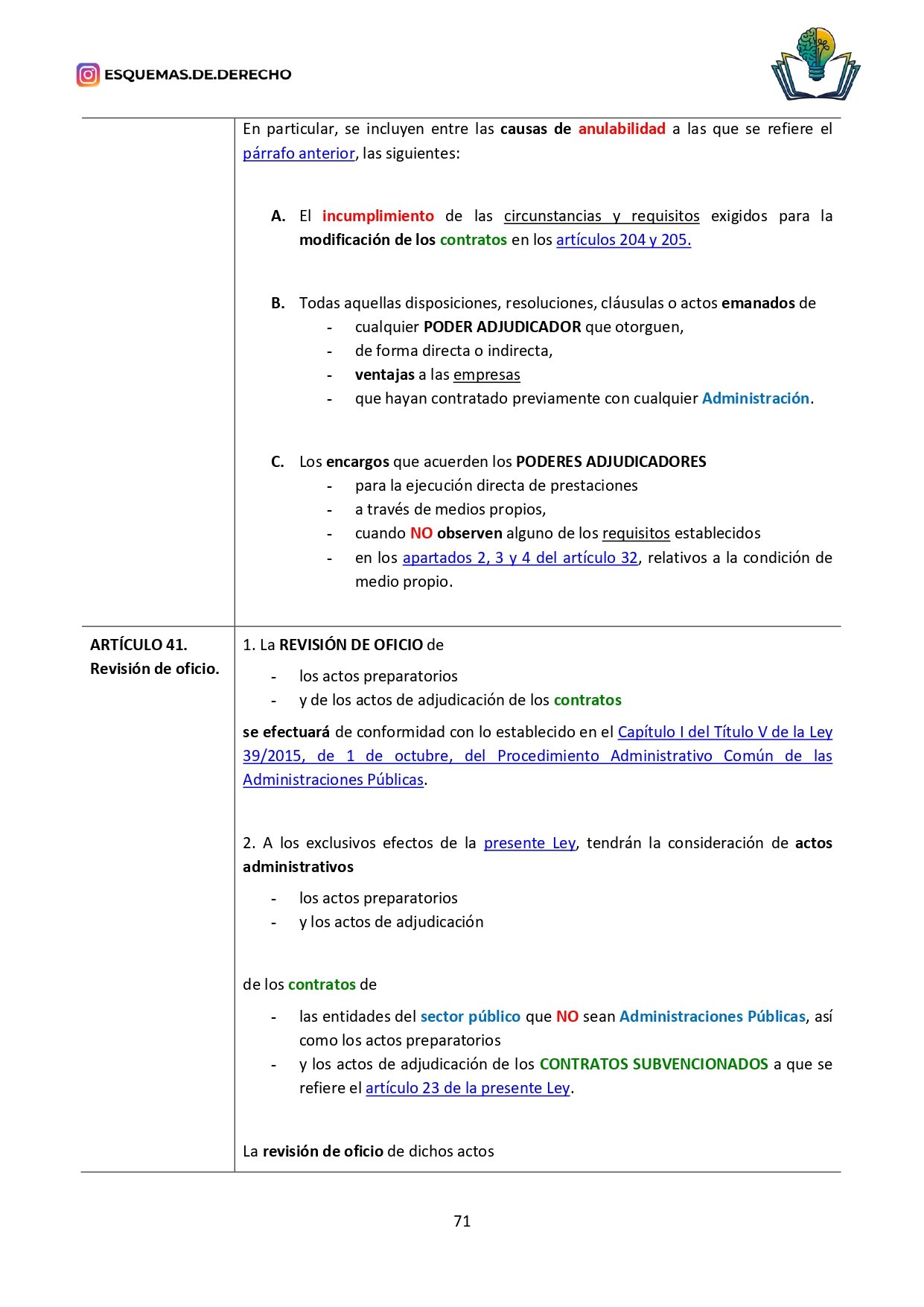 ESQUEMAS.DE.DERECHO

| | |
|---|---|
| | En particular, se incluyen entre las causas de anulabilidad a las que se refiere el párrafo anterior, las siguientes: A. El incumplimiento de las circunstancias y requisitos exigidos para la modificación de los contratos en los artículos 204 y 205. B. Todas aquellas disposiciones, resoluciones, cláusulas o actos emanados de - cualquier PODER ADJUDICADOR que otorguen, - de forma directa o indirecta, - ventajas a las empresas - que hayan contratado previamente con cualquier Administración. C. Los encargos que acuerden los PODERES ADJUDICADORES - para la ejecución directa de prestaciones - a través de medios propios, - cuando NO observen alguno de los requisitos establecidos - en los apartados 2, 3 y 4 del artículo 32, relativos a la condición de medio propio. |
| ARTÍCULO 41. Revisión de oficio. | 1. La REVISIÓN DE OFICIO de - los actos preparatorios - y de los actos de adjudicación de los contratos se efectuará de conformidad con lo establecido en el Capítulo I del Título V de la Ley 39/2015, de 1 de octubre, del Procedimiento Administrativo Común de las Administraciones Públicas. 2. A los exclusivos efectos de la presente Ley, tendrán la consideración de actos administrativos - los actos preparatorios - y los actos de adjudicación de los contratos de - las entidades del sector público que NO sean Administraciones Públicas, así como los actos preparatorios - y los actos de adjudicación de los CONTRATOS SUBVENCIONADOS a que se refiere el artículo 23 de la presente Ley. La revisión de oficio de dichos actos |

71